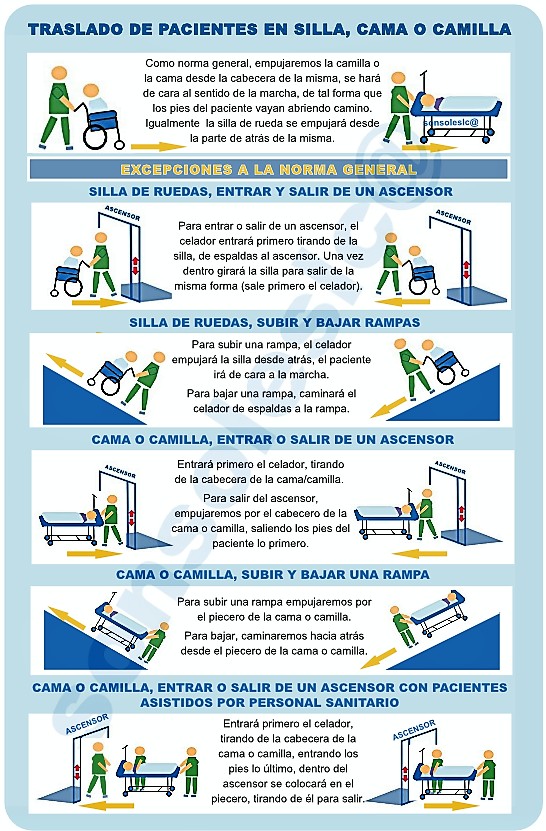 TRASLADO DE PACIENTES EN SILLA, CAMA O CAMILLA

Como norma general, empujaremos la camilla o la cama desde la cabecera de la misma, se hará de cara al sentido de la marcha, de tal forma que los pies del paciente vayan abriendo camino. Igualmente la silla de rueda se empujará desde la parte de atrás de la misma.

sonsolesic@

EXCEPCIONES A LA NORMA GENERAL

SILLA DE RUEDAS, ENTRAR Y SALIR DE UN ASCENSOR

ASCENSOR

Para entrar o salir de un ascensor, el celador entrará primero tirando de la silla, de espaldas al ascensor. Una vez dentro girará la silla para salir de la misma forma (sale primero el celador).

ASCENSOR

SILLA DE RUEDAS, SUBIR Y BAJAR RAMPAS

Para subir una rampa, el celador empujará la silla desde atrás, el paciente irá de cara a la marcha.

Para bajar una rampa, caminará el celador de espaldas a la rampa.

CAMA O CAMILLA, ENTRAR O SALIR DE UN ASCENSOR

ASCENSOR

Entrará primero el celador, tirando de la cabecera de la cama/camilla.

Para salir del ascensor, empujaremos por el cabecero de la cama o camilla, saliendo los pies del paciente lo primero.

ASCENSOR

CAMA O CAMILLA, SUBIR Y BAJAR UNA RAMPA

Para subir una rampa empujaremos por el piecero de la cama o camilla.

Para bajar, caminaremos hacia atrás desde el piecero de la cama o camilla.

CAMA O CAMILLA, ENTRAR O SALIR DE UN ASCENSOR CON PACIENTES ASISTIDOS POR PERSONAL SANITARIO

ASCENSOR

Entrará primero el celador, tirando de la cabecera de la cama o camilla, entrando los pies lo último, dentro del ascensor se colocará en el piecero, tirando de él para salir.

ASCENSOR